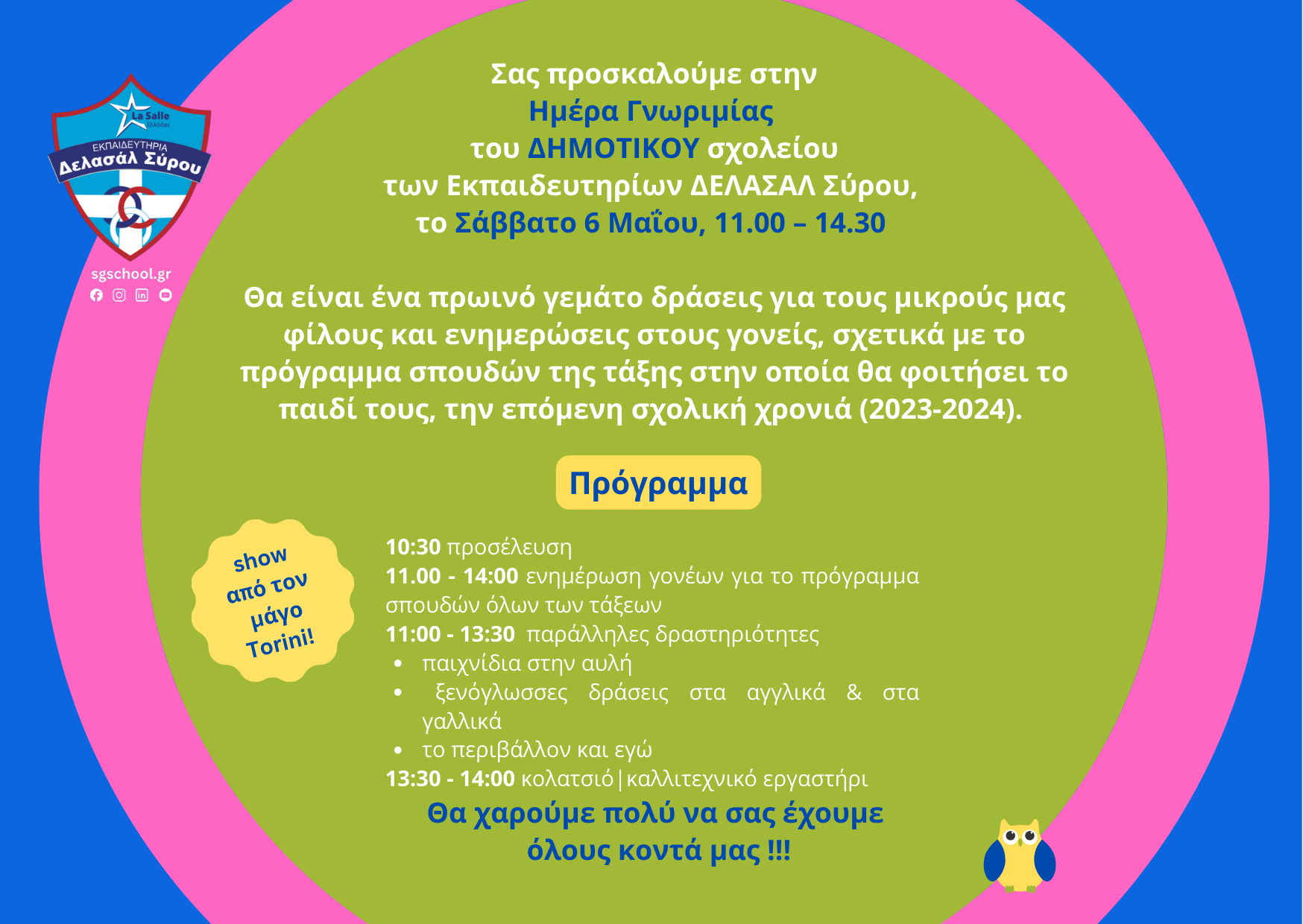 La Salle
Ελλάδας
ΕΚΠΑΙΔΕΥΤΗΡΙΑ
Δελασάλ Σύρου

sgschool.gr

Σας προσκαλούμε στην
Ημέρα Γνωριμίας
του ΔΗΜΟΤΙΚΟΥ σχολείου
των Εκπαιδευτηρίων ΔΕΛΑΣΑΛ Σύρου,
το Σάββατο 6 Μαΐου, 11.00 – 14.30

Θα είναι ένα πρωινό γεμάτο δράσεις για τους μικρούς μας φίλους και ενημερώσεις στους γονείς, σχετικά με το πρόγραμμα σπουδών της τάξης στην οποία θα φοιτήσει το παιδί τους, την επόμενη σχολική χρονιά (2023-2024).

Πρόγραμμα

show από τον μάγο Torini!

10:30 προσέλευση
11.00 - 14:00 ενημέρωση γονέων για το πρόγραμμα σπουδών όλων των τάξεων
11:00 - 13:30 παράλληλες δραστηριότητες
• παιχνίδια στην αυλή
• ξενόγλωσσες δράσεις στα αγγλικά & στα γαλλικά
• το περιβάλλον και εγώ
13:30 - 14:00 κολατσιό|καλλιτεχνικό εργαστήρι

Θα χαρούμε πολύ να σας έχουμε όλους κοντά μας !!!